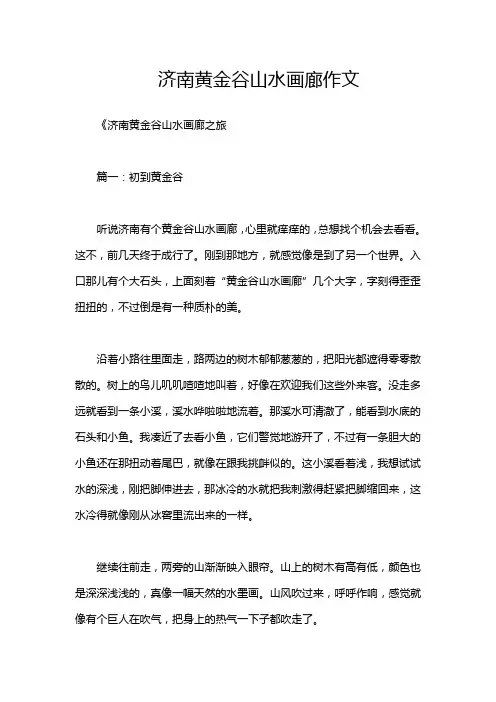 济南黄金谷山水画廊作文

《济南黄金谷山水画廊之旅

篇一：初到黄金谷

听说济南有个黄金谷山水画廊，心里就痒痒的，总想找个机会去看看。这不，前几天终于成行了。刚到那地方，就感觉像是到了另一个世界。入口那儿有个大石头，上面刻着“黄金谷山水画廊”几个大字，字刻得歪歪扭扭的，不过倒是有一种质朴的美。

沿着小路往里面走，路两边的树木郁郁葱葱的，把阳光都遮得零零散散的。树上的鸟儿叽叽喳喳地叫着，好像在欢迎我们这些外来客。没走多远就看到一条小溪，溪水哗啦啦地流着。那溪水可清澈了，能看到水底的石头和小鱼。我凑近了去看小鱼，它们警觉地游开了，不过有一条胆大的小鱼还在那扭动着尾巴，就像在跟我挑衅似的。这小溪看着浅，我想试试水的深浅，刚把脚伸进去，那冰冷的水就把我刺激得赶紧把脚缩回来，这水冷得就像刚从冰窖里流出来的一样。

继续往前走，两旁的山渐渐映入眼帘。山上的树木有高有低，颜色也是深深浅浅的，真像一幅天然的水墨画。山风吹过来，呼呼作响，感觉就像有个巨人在吹气，把身上的热气一下子都吹走了。